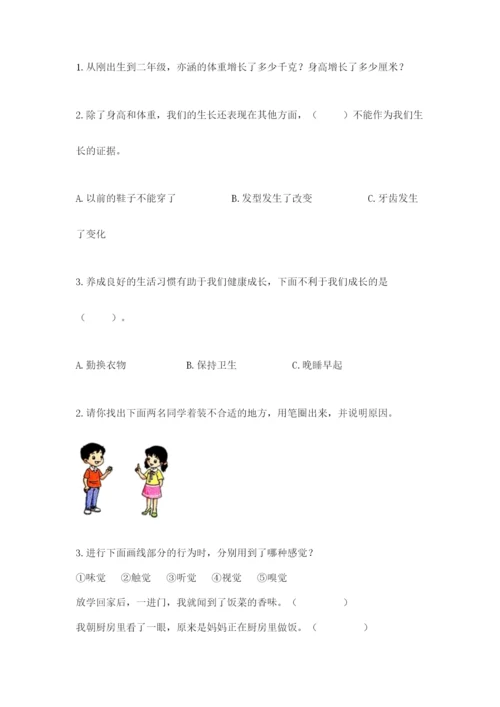 1. 从刚出生到二年级，亦涵的体重增长了多少千克？身高增长了多少厘米？

2. 除了身高和体重，我们的生长还表现在其他方面，（　　）不能作为我们生长的证据。

A. 以前的鞋子不能穿了　　B. 发型发生了改变　　C. 牙齿发生了变化

3. 养成良好的生活习惯有助于我们健康成长，下面不利于我们成长的是（　　）。

A. 勤换衣物　　B. 保持卫生　　C. 晚睡早起

2. 请你找出下面两名同学着装不合适的地方，用笔圈出来，并说明原因。

3. 进行下面画线部分的行为时，分别用到了哪种感觉？

①味觉　②触觉　③听觉　④视觉　⑤嗅觉

放学回家后，一进门，我就闻到了饭菜的香味。（　　）

我朝厨房里看了一眼，原来是妈妈正在厨房里做饭。（　　）